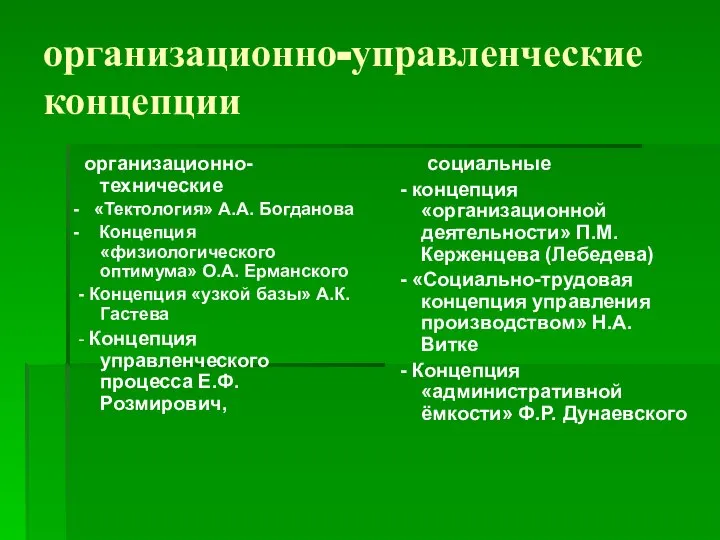 организационно-управленческие концепции

организационно-технические
- «Тектология» А.А. Богданова
- Концепция «физиологического оптимума» О.А. Ерманского
- Концепция «узкой базы» А.К. Гастева
- Концепция управленческого процесса Е.Ф. Розмирович,

социальные
- концепция «организационной деятельности» П.М. Керженцева (Лебедева)
- «Социально-трудовая концепция управления производством» Н.А. Витке
- Концепция «административной ёмкости» Ф.Р. Дунаевского